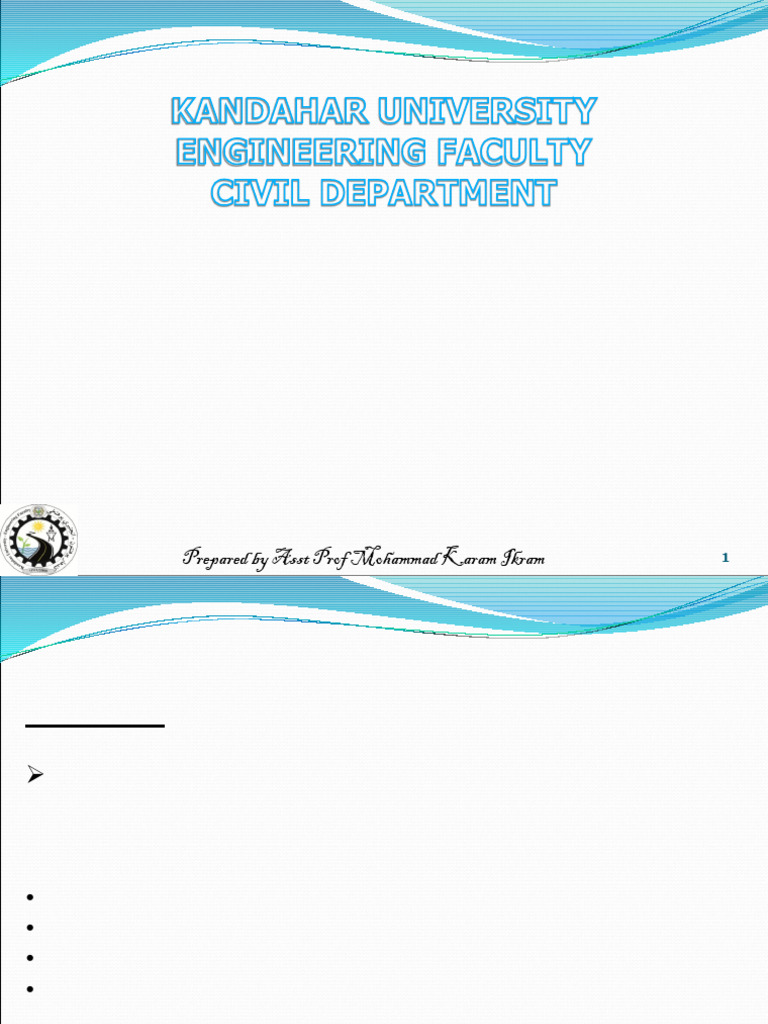 KANDAHAR UNIVERSITY
ENGINEERING FACULTY
CIVIL DEPARTMENT

Prepared by Asst Prof Mohammad Karam Ikram

1